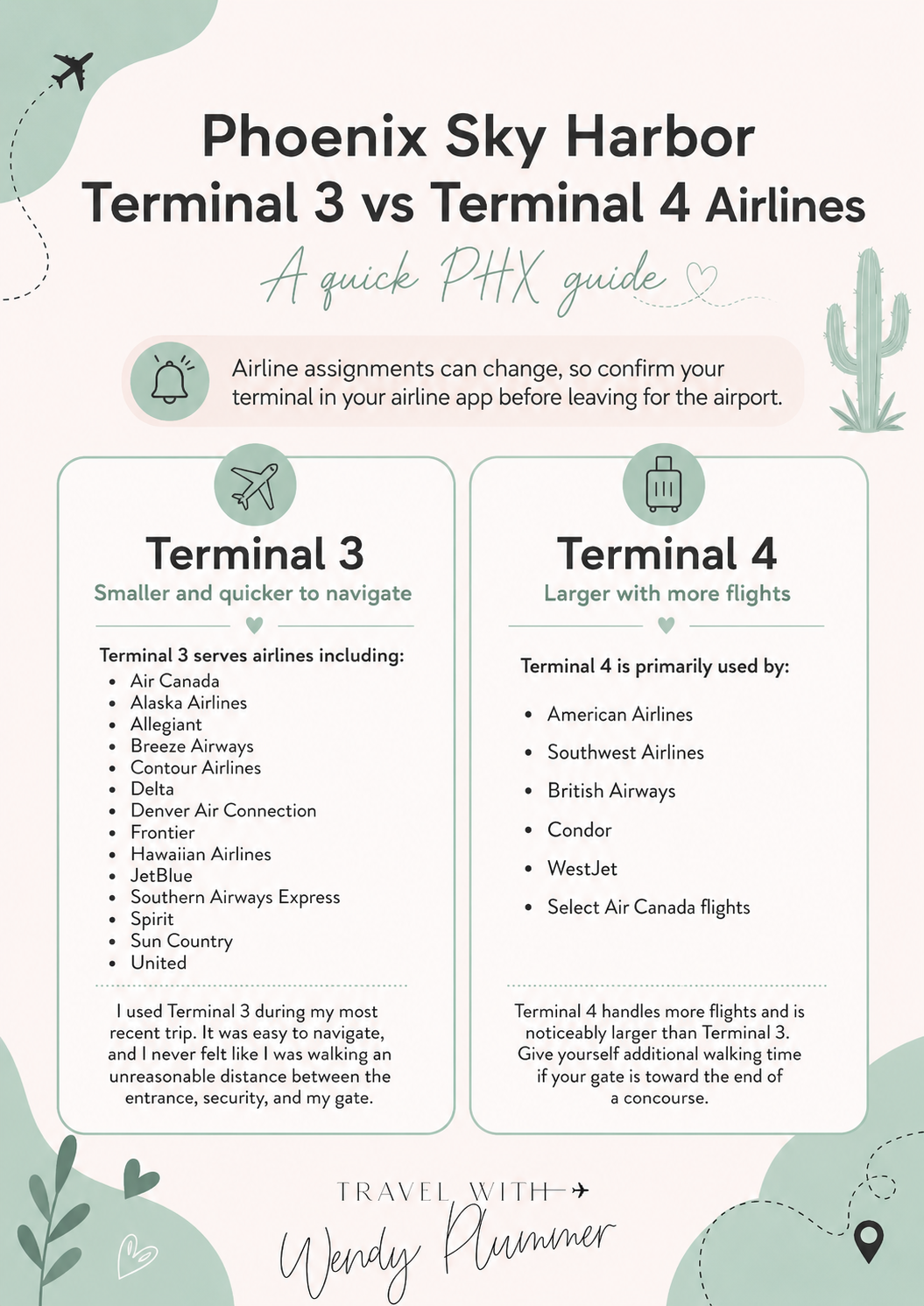 Phoenix Sky Harbor
Terminal 3 vs Terminal 4 Airlines

A quick PHX guide

Airline assignments can change, so confirm your terminal in your airline app before leaving for the airport.

Terminal 3
Smaller and quicker to navigate

Terminal 3 serves airlines including:
• Air Canada
• Alaska Airlines
• Allegiant
• Breeze Airways
• Contour Airlines
• Delta
• Denver Air Connection
• Frontier
• Hawaiian Airlines
• JetBlue
• Southern Airways Express
• Spirit
• Sun Country
• United

I used Terminal 3 during my most recent trip. It was easy to navigate, and I never felt like I was walking an unreasonable distance between the entrance, security, and my gate.

Terminal 4
Larger with more flights

Terminal 4 is primarily used by:
• American Airlines
• Southwest Airlines
• British Airways
• Condor
• WestJet
• Select Air Canada flights

Terminal 4 handles more flights and is noticeably larger than Terminal 3. Give yourself additional walking time if your gate is toward the end of a concourse.

TRAVEL WITH
Wendy Plummer